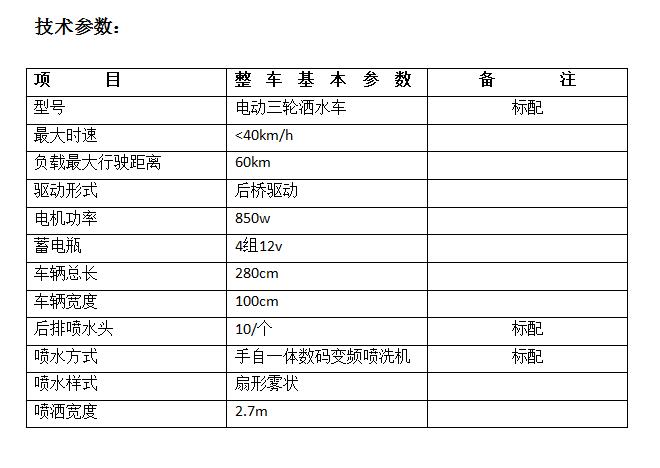 技术参数：

| 项　　目 | 整 车 基 本 参 数 | 备　　注 |
|---|---|---|
| 型号 | 电动三轮洒水车 | 标配 |
| 最大时速 | <40km/h | |
| 负载最大行驶距离 | 60km | |
| 驱动形式 | 后桥驱动 | |
| 电机功率 | 850w | |
| 蓄电瓶 | 4组12v | |
| 车辆总长 | 280cm | |
| 车辆宽度 | 100cm | |
| 后排喷水头 | 10/个 | 标配 |
| 喷水方式 | 手自一体数码变频喷洗机 | 标配 |
| 喷水样式 | 扇形雾状 | |
| 喷洒宽度 | 2.7m | |